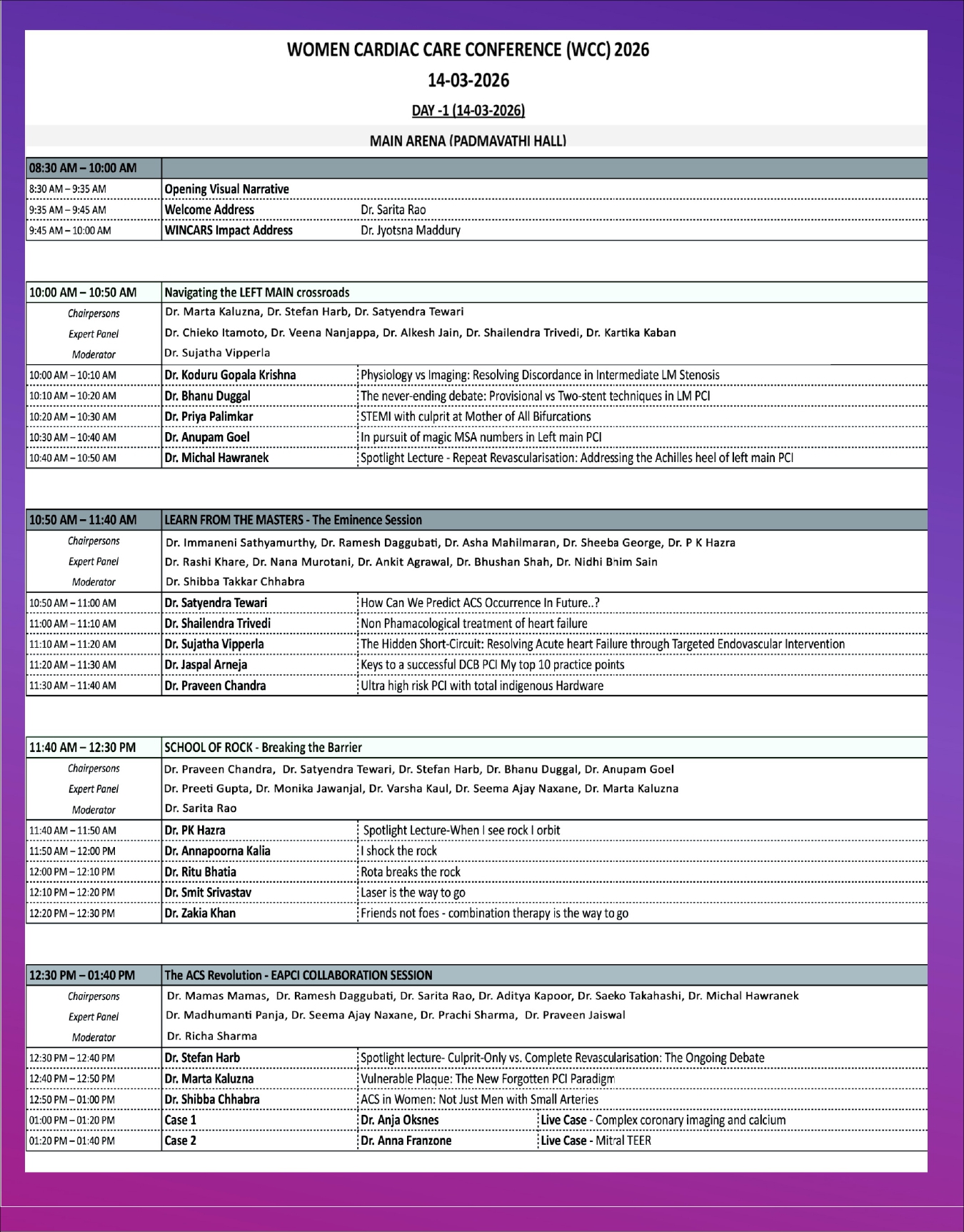 WOMEN CARDIAC CARE CONFERENCE (WCC) 2026

14-03-2026

DAY -1 (14-03-2026)

MAIN ARENA (PADMAVATHI HALL)

| 08:30 AM – 10:00 AM | | |
|---|---|---|
| 8:30 AM – 9:35 AM | Opening Visual Narrative | |
| 9:35 AM – 9:45 AM | Welcome Address | Dr. Sarita Rao |
| 9:45 AM – 10:00 AM | WINCARS Impact Address | Dr. Jyotsna Maddury |

| 10:00 AM – 10:50 AM | Navigating the LEFT MAIN crossroads | |
|---|---|---|
| Chairpersons | Dr. Marta Kaluzna, Dr. Stefan Harb, Dr. Satyendra Tewari | |
| Expert Panel | Dr. Chieko Itamoto, Dr. Veena Nanjappa, Dr. Alkesh Jain, Dr. Shailendra Trivedi, Dr. Kartika Kaban | |
| Moderator | Dr. Sujatha Vipperla | |
| 10:00 AM – 10:10 AM | Dr. Koduru Gopala Krishna | Physiology vs Imaging: Resolving Discordance in Intermediate LM Stenosis |
| 10:10 AM – 10:20 AM | Dr. Bhanu Duggal | The never-ending debate: Provisional vs Two-stent techniques in LM PCI |
| 10:20 AM – 10:30 AM | Dr. Priya Palimkar | STEMI with culprit at Mother of All Bifurcations |
| 10:30 AM – 10:40 AM | Dr. Anupam Goel | In pursuit of magic MSA numbers in Left main PCI |
| 10:40 AM – 10:50 AM | Dr. Michal Hawranek | Spotlight Lecture - Repeat Revascularisation: Addressing the Achilles heel of left main PCI |

| 10:50 AM – 11:40 AM | LEARN FROM THE MASTERS - The Eminence Session | |
|---|---|---|
| Chairpersons | Dr. Immaneni Sathyamurthy, Dr. Ramesh Daggubati, Dr. Asha Mahilmaran, Dr. Sheeba George, Dr. P K Hazra | |
| Expert Panel | Dr. Rashi Khare, Dr. Nana Murotani, Dr. Ankit Agrawal, Dr. Bhushan Shah, Dr. Nidhi Bhim Sain | |
| Moderator | Dr. Shibba Takkar Chhabra | |
| 10:50 AM – 11:00 AM | Dr. Satyendra Tewari | How Can We Predict ACS Occurrence In Future..? |
| 11:00 AM – 11:10 AM | Dr. Shailendra Trivedi | Non Phamacological treatment of heart failure |
| 11:10 AM – 11:20 AM | Dr. Sujatha Vipperla | The Hidden Short-Circuit: Resolving Acute heart Failure through Targeted Endovascular Intervention |
| 11:20 AM – 11:30 AM | Dr. Jaspal Arneja | Keys to a successful DCB PCI My top 10 practice points |
| 11:30 AM – 11:40 AM | Dr. Praveen Chandra | Ultra high risk PCI with total indigenous Hardware |

| 11:40 AM – 12:30 PM | SCHOOL OF ROCK - Breaking the Barrier | |
|---|---|---|
| Chairpersons | Dr. Praveen Chandra, Dr. Satyendra Tewari, Dr. Stefan Harb, Dr. Bhanu Duggal, Dr. Anupam Goel | |
| Expert Panel | Dr. Preeti Gupta, Dr. Monika Jawanjal, Dr. Varsha Kaul, Dr. Seema Ajay Naxane, Dr. Marta Kaluzna | |
| Moderator | Dr. Sarita Rao | |
| 11:40 AM – 11:50 AM | Dr. PK Hazra | Spotlight Lecture-When I see rock I orbit |
| 11:50 AM – 12:00 PM | Dr. Annapoorna Kalia | I shock the rock |
| 12:00 PM – 12:10 PM | Dr. Ritu Bhatia | Rota breaks the rock |
| 12:10 PM – 12:20 PM | Dr. Smit Srivastav | Laser is the way to go |
| 12:20 PM – 12:30 PM | Dr. Zakia Khan | Friends not foes - combination therapy is the way to go |

| 12:30 PM – 01:40 PM | The ACS Revolution - EAPCI COLLABORATION SESSION | | |
|---|---|---|---|
| Chairpersons | Dr. Mamas Mamas, Dr. Ramesh Daggubati, Dr. Sarita Rao, Dr. Aditya Kapoor, Dr. Saeko Takahashi, Dr. Michal Hawranek | | |
| Expert Panel | Dr. Madhumanti Panja, Dr. Seema Ajay Naxane, Dr. Prachi Sharma, Dr. Praveen Jaiswal | | |
| Moderator | Dr. Richa Sharma | | |
| 12:30 PM – 12:40 PM | Dr. Stefan Harb | Spotlight lecture- Culprit-Only vs. Complete Revascularisation: The Ongoing Debate | |
| 12:40 PM – 12:50 PM | Dr. Marta Kaluzna | Vulnerable Plaque: The New Forgotten PCI Paradigm | |
| 12:50 PM – 01:00 PM | Dr. Shibba Chhabra | ACS in Women: Not Just Men with Small Arteries | |
| 01:00 PM – 01:20 PM | Case 1 | Dr. Anja Oksnes | Live Case - Complex coronary imaging and calcium |
| 01:20 PM – 01:40 PM | Case 2 | Dr. Anna Franzone | Live Case - Mitral TEER |